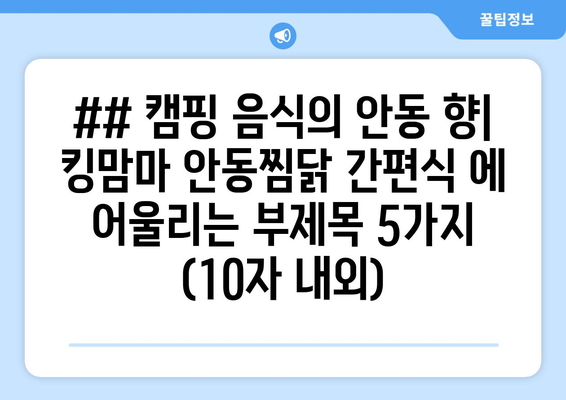 꿀팁정보

## 캠핑 음식의 안동 향| 킹맘마 안동찜닭 간편식 에 어울리는 부제목 5가지 (10자 내외)